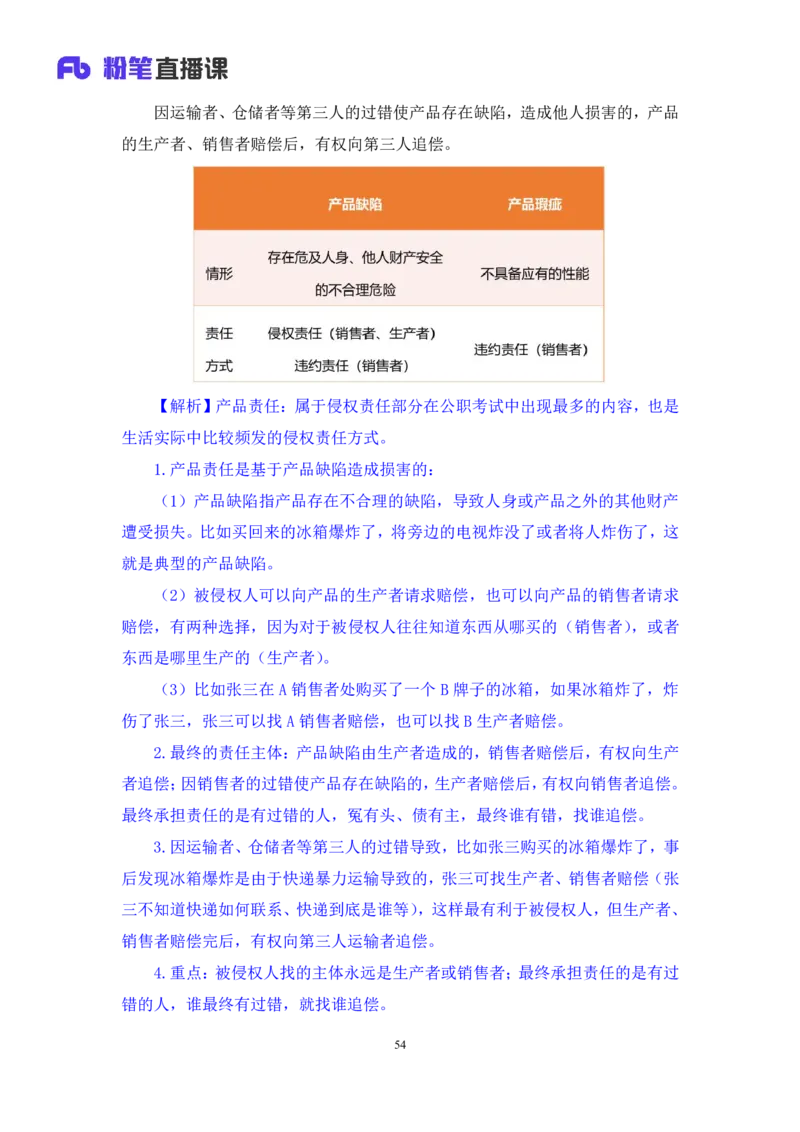 Fb 粉笔直播课

因运输者、仓储者等第三人的过错使产品存在缺陷，造成他人损害的，产品的生产者、销售者赔偿后，有权向第三人追偿。

| | 产品缺陷 | 产品瑕疵 |
|---|---|---|
| 情形 | 存在危及人身、他人财产安全的不合理危险 | 不具备应有的性能 |
| 责任方式 | 侵权责任（销售者、生产者）违约责任（销售者） | 违约责任（销售者） |

【解析】产品责任：属于侵权责任部分在公职考试中出现最多的内容，也是生活实际中比较频发的侵权责任方式。

1.产品责任是基于产品缺陷造成损害的：

（1）产品缺陷指产品存在不合理的缺陷，导致人身或产品之外的其他财产遭受损失。比如买回来的冰箱爆炸了，将旁边的电视炸没了或者将人炸伤了，这就是典型的产品缺陷。

（2）被侵权人可以向产品的生产者请求赔偿，也可以向产品的销售者请求赔偿，有两种选择，因为对于被侵权人往往知道东西从哪买的（销售者），或者东西是哪里生产的（生产者）。

（3）比如张三在 A 销售者处购买了一个 B 牌子的冰箱，如果冰箱炸了，炸伤了张三，张三可以找 A 销售者赔偿，也可以找 B 生产者赔偿。

2.最终的责任主体：产品缺陷由生产者造成的，销售者赔偿后，有权向生产者追偿；因销售者的过错使产品存在缺陷的，生产者赔偿后，有权向销售者追偿。最终承担责任的是有过错的人，冤有头、债有主，最终谁有错，找谁追偿。

3.因运输者、仓储者等第三人的过错导致，比如张三购买的冰箱爆炸了，事后发现冰箱爆炸是由于快递暴力运输导致的，张三可找生产者、销售者赔偿（张三不知道快递如何联系、快递到底是谁等），这样最有利于被侵权人，但生产者、销售者赔偿完后，有权向第三人运输者追偿。

4.重点：被侵权人找的主体永远是生产者或销售者；最终承担责任的是有过错的人，谁最终有过错，就找谁追偿。

54